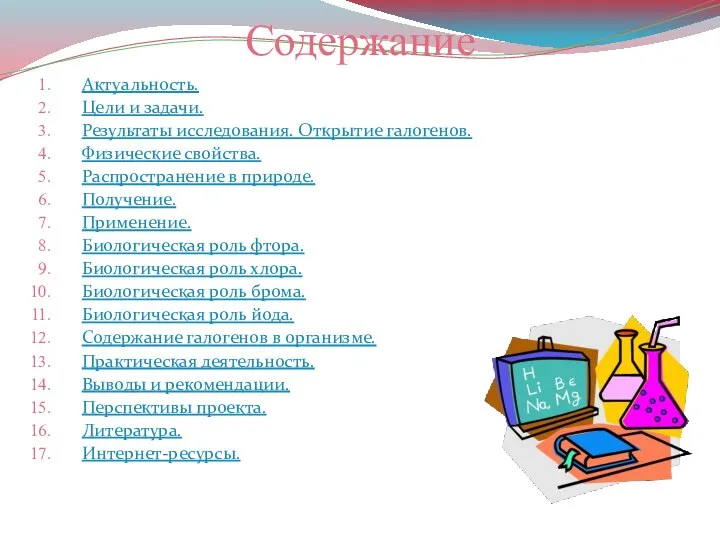 Содержание

1. Актуальность.
2. Цели и задачи.
3. Результаты исследования. Открытие галогенов.
4. Физические свойства.
5. Распространение в природе.
6. Получение.
7. Применение.
8. Биологическая роль фтора.
9. Биологическая роль хлора.
10. Биологическая роль брома.
11. Биологическая роль йода.
12. Содержание галогенов в организме.
13. Практическая деятельность.
14. Выводы и рекомендации.
15. Перспективы проекта.
16. Литература.
17. Интернет-ресурсы.

H
Li Be
Na Mg